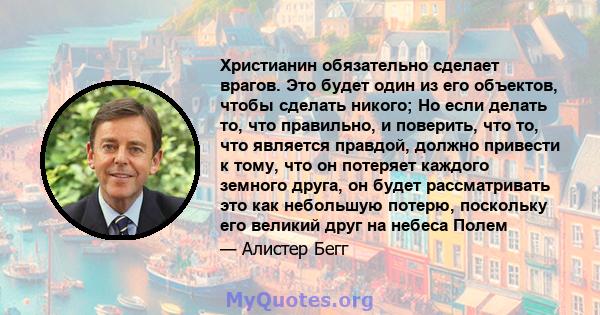 Христианин обязательно сделает врагов. Это будет один из его объектов, чтобы сделать никого; Но если делать то, что правильно, и поверить, что то, что является правдой, должно привести к тому, что он потеряет каждого земного друга, он будет рассматривать это как небольшую потерю, поскольку его великий друг на небеса Полем

— Алистер Бегг

MyQuotes.org